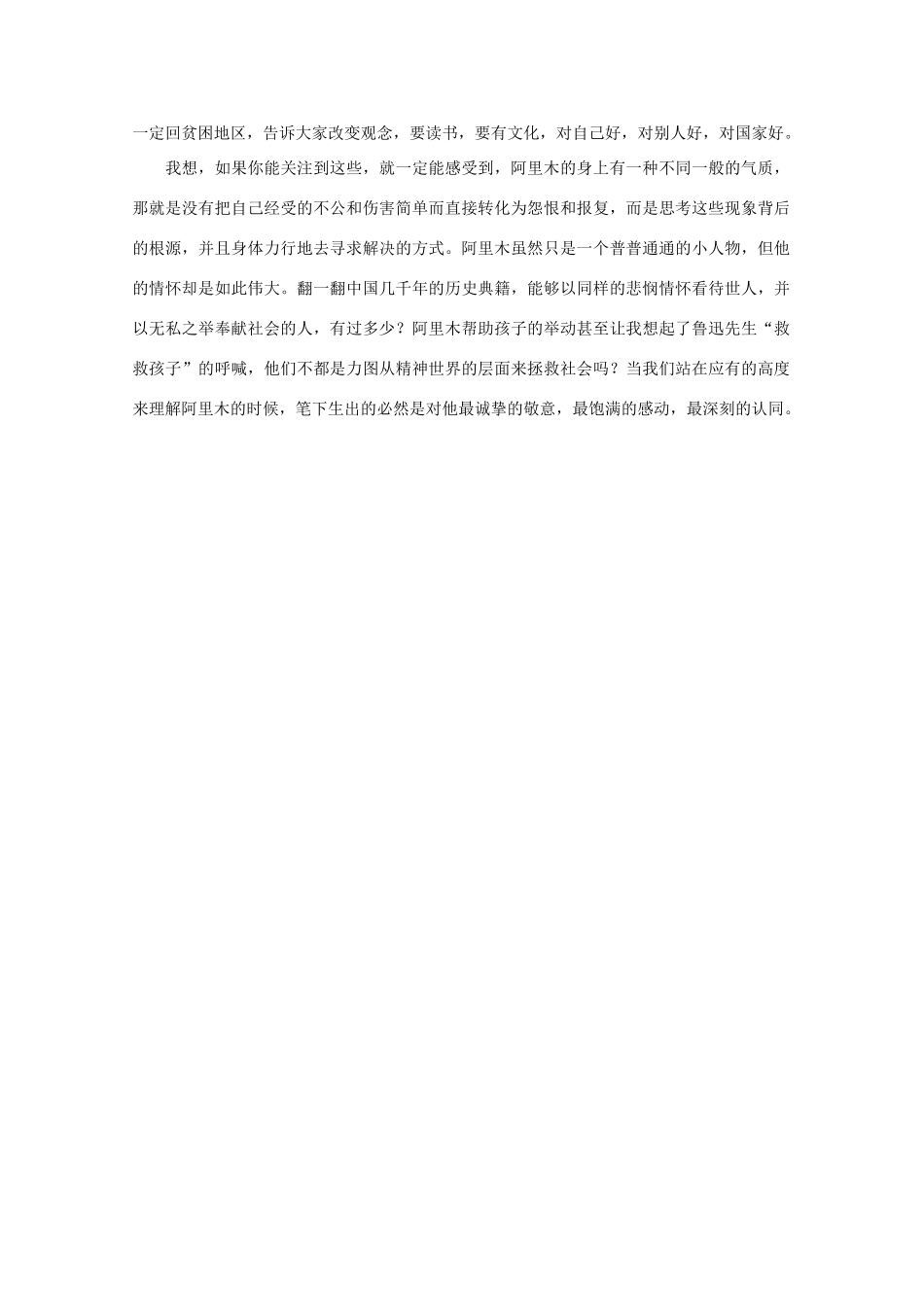 一定回贫困地区，告诉大家改变观念，要读书，要有文化，对自己好，对别人好，对国家好。

我想，如果你能关注到这些，就一定能感受到，阿里木的身上有一种不同一般的气质，那就是没有把自己经受的不公和伤害简单而直接转化为怨恨和报复，而是思考这些现象背后的根源，并且身体力行地去寻求解决的方式。阿里木虽然只是一个普普通通的小人物，但他的情怀却是如此伟大。翻一翻中国几千年的历史典籍，能够以同样的悲悯情怀看待世人，并以无私之举奉献社会的人，有过多少？阿里木帮助孩子的举动甚至让我想起了鲁迅先生“救救孩子”的呼喊，他们不都是力图从精神世界的层面来拯救社会吗？当我们站在应有的高度来理解阿里木的时候，笔下生出的必然是对他最诚挚的敬意，最饱满的感动，最深刻的认同。